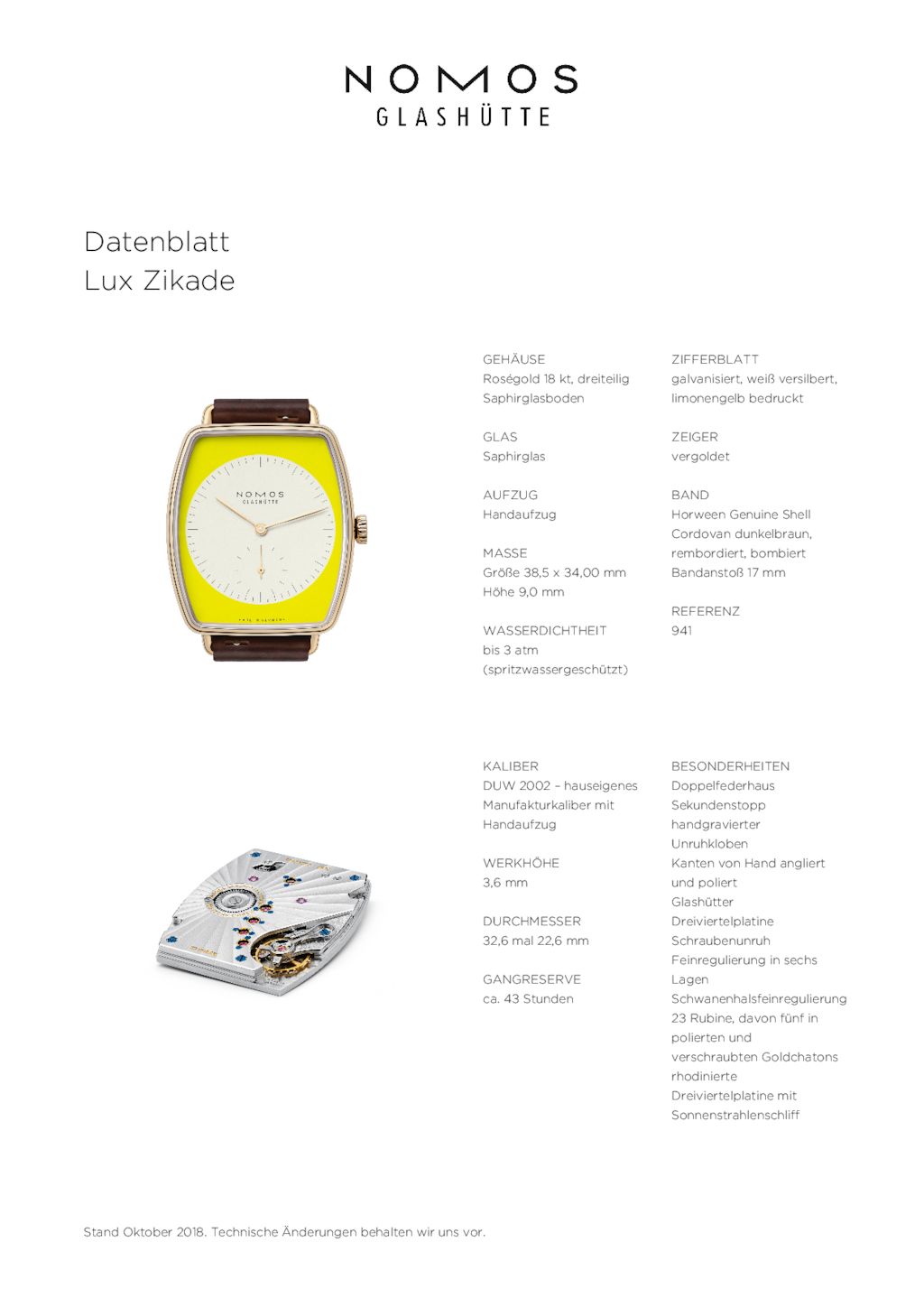 NOMOS
GLASHÜTTE

Datenblatt
Lux Zikade

NOMOS
GLASHÜTTE

GEHÄUSE
Roségold 18 kt, dreiteilig
Saphirglasboden

GLAS
Saphirglas

AUFZUG
Handaufzug

MASSE
Größe 38,5 x 34,00 mm
Höhe 9,0 mm

WASSERDICHTHEIT
bis 3 atm
(spritzwassergeschützt)

ZIFFERBLATT
galvanisiert, weiß versilbert,
limonengelb bedruckt

ZEIGER
vergoldet

BAND
Horween Genuine Shell
Cordovan dunkelbraun,
rembordiert, bombiert
Bandanstoß 17 mm

REFERENZ
941

KALIBER
DUW 2002 – hauseigenes
Manufakturkaliber mit
Handaufzug

WERKHÖHE
3,6 mm

DURCHMESSER
32,6 mal 22,6 mm

GANGRESERVE
ca. 43 Stunden

BESONDERHEITEN
Doppelfederhaus
Sekundenstopp
handgravierter
Unruhkloben
Kanten von Hand angliert
und poliert
Glashütter
Dreiviertelplatine
Schraubenunruh
Feinregulierung in sechs
Lagen
Schwanenhalsfeinregulierung
23 Rubine, davon fünf in
polierten und
verschraubten Goldchatons
rhodinierte
Dreiviertelplatine mit
Sonnenstrahlenschliff

Stand Oktober 2018. Technische Änderungen behalten wir uns vor.